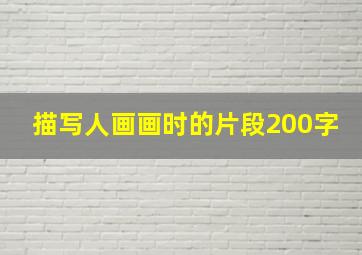 描写人画画时的片段200字